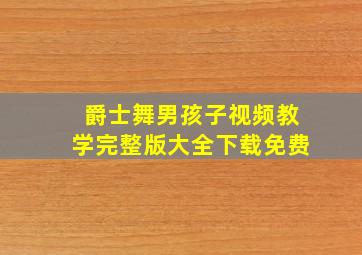 爵士舞男孩子视频教学完整版大全下载免费